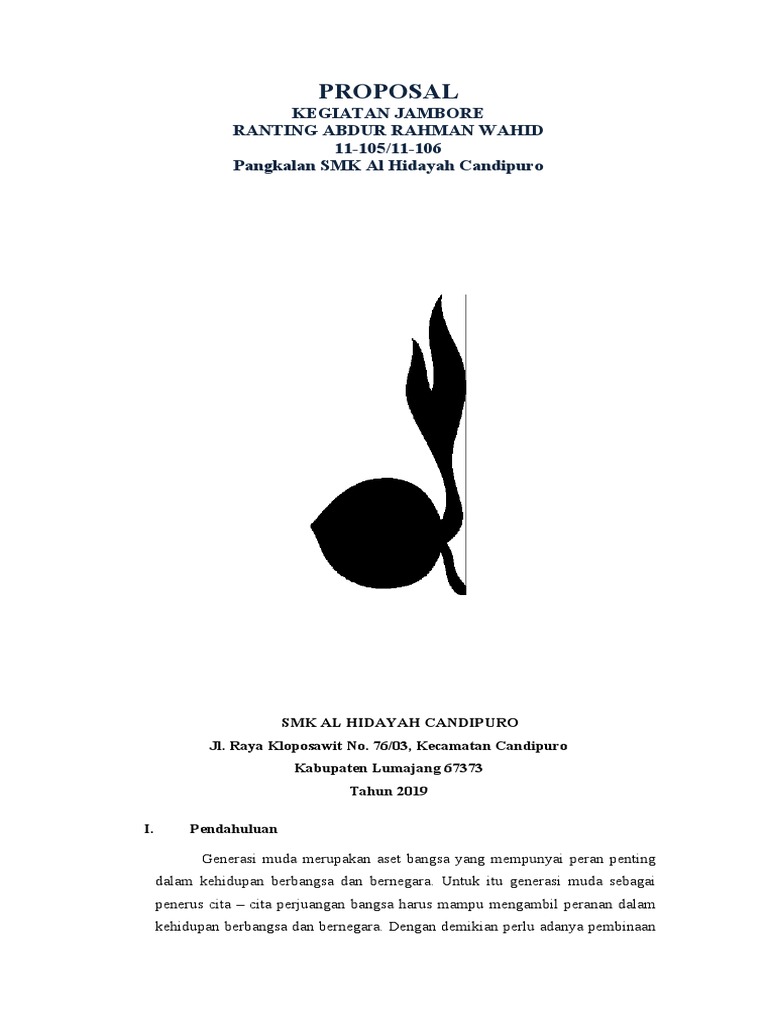 PROPOSAL
KEGIATAN JAMBORE
RANTING ABDUR RAHMAN WAHID
11-105/11-106
Pangkalan SMK Al Hidayah Candipuro

SMK AL HIDAYAH CANDIPURO
Jl. Raya Kloposawit No. 76/03, Kecamatan Candipuro
Kabupaten Lumajang 67373
Tahun 2019

I. Pendahuluan

Generasi muda merupakan aset bangsa yang mempunyai peran penting dalam kehidupan berbangsa dan bernegara. Untuk itu generasi muda sebagai penerus cita – cita perjuangan bangsa harus mampu mengambil peranan dalam kehidupan berbangsa dan bernegara. Dengan demikian perlu adanya pembinaan